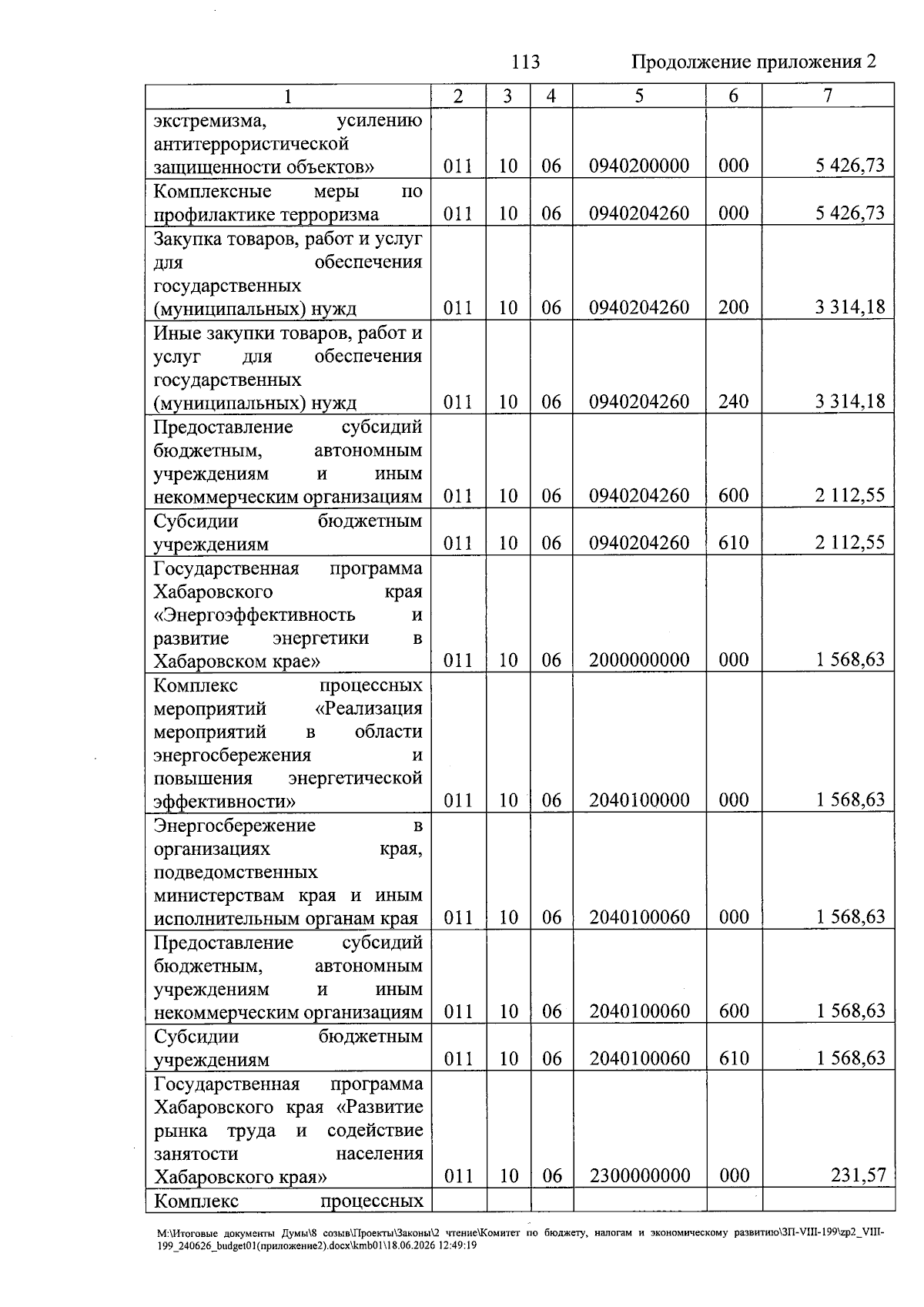 113 Продолжение приложения 2

| 1 | 2 | 3 | 4 | 5 | 6 | 7 |
|---|---|---|---|---|---|---|
| экстремизма, усилению антитеррористической защищенности объектов» | 011 | 10 | 06 | 0940200000 | 000 | 5 426,73 |
| Комплексные меры по профилактике терроризма | 011 | 10 | 06 | 0940204260 | 000 | 5 426,73 |
| Закупка товаров, работ и услуг для обеспечения государственных (муниципальных) нужд | 011 | 10 | 06 | 0940204260 | 200 | 3 314,18 |
| Иные закупки товаров, работ и услуг для обеспечения государственных (муниципальных) нужд | 011 | 10 | 06 | 0940204260 | 240 | 3 314,18 |
| Предоставление субсидий бюджетным, автономным учреждениям и иным некоммерческим организациям | 011 | 10 | 06 | 0940204260 | 600 | 2 112,55 |
| Субсидии бюджетным учреждениям | 011 | 10 | 06 | 0940204260 | 610 | 2 112,55 |
| Государственная программа Хабаровского края «Энергоэффективность и развитие энергетики в Хабаровском крае» | 011 | 10 | 06 | 2000000000 | 000 | 1 568,63 |
| Комплекс процессных мероприятий «Реализация мероприятий в области энергосбережения и повышения энергетической эффективности» | 011 | 10 | 06 | 2040100000 | 000 | 1 568,63 |
| Энергосбережение в организациях края, подведомственных министерствам края и иным исполнительным органам края | 011 | 10 | 06 | 2040100060 | 000 | 1 568,63 |
| Предоставление субсидий бюджетным, автономным учреждениям и иным некоммерческим организациям | 011 | 10 | 06 | 2040100060 | 600 | 1 568,63 |
| Субсидии бюджетным учреждениям | 011 | 10 | 06 | 2040100060 | 610 | 1 568,63 |
| Государственная программа Хабаровского края «Развитие рынка труда и содействие занятости населения Хабаровского края» | 011 | 10 | 06 | 2300000000 | 000 | 231,57 |
| Комплекс процессных | | | | | | |

M:\Итоговые документы Думы\8 созыв\Проекты\Законы\2 чтение\Комитет по бюджету, налогам и экономическому развитию\ЗП-VIII-199\zp2_VIII-199_240626_budget01(приложение2).docx\kmb01\18.06.2026 12:49:19